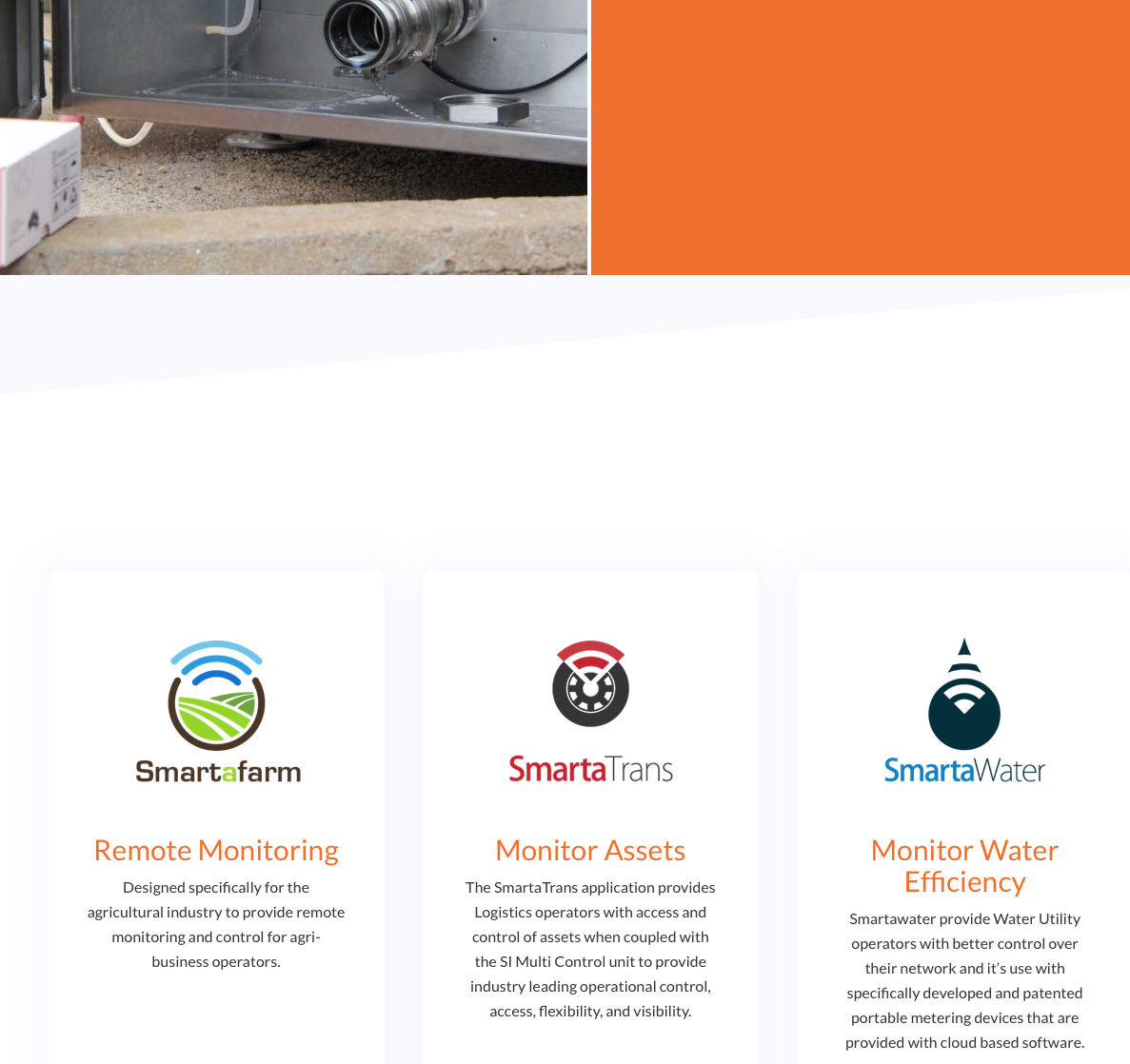 Smartafarm

Remote Monitoring

Designed specifically for the agricultural industry to provide remote monitoring and control for agri-business operators.

SmartaTrans

Monitor Assets

The SmartaTrans application provides Logistics operators with access and control of assets when coupled with the SI Multi Control unit to provide industry leading operational control, access, flexibility, and visibility.

SmartaWater

Monitor Water Efficiency

Smartawater provide Water Utility operators with better control over their network and it's use with specifically developed and patented portable metering devices that are provided with cloud based software.